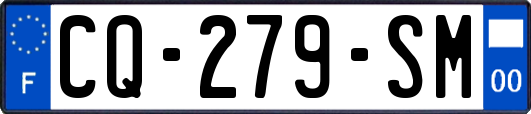 F
CQ-279-SM
00